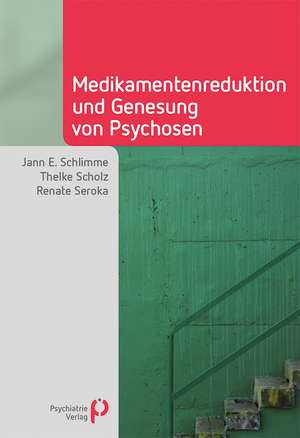 Medikamentenreduktion und Genesung von Psychosen

Jann E. Schlimme
Thelke Scholz
Renate Seroka

Psychiatrie Verlag